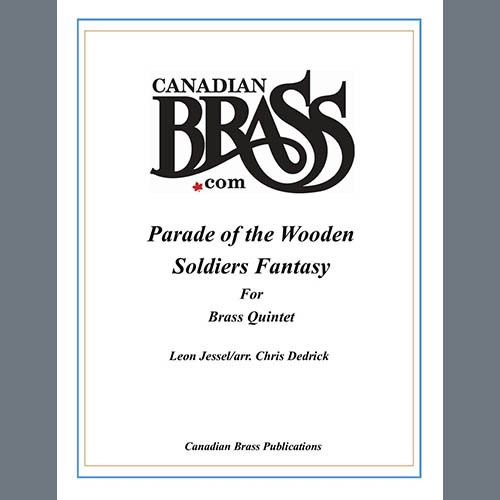 CANADIAN
BRASS
.com

Parade of the Wooden Soldiers Fantasy

For
Brass Quintet

Leon Jessel/arr. Chris Dedrick

Canadian Brass Publications